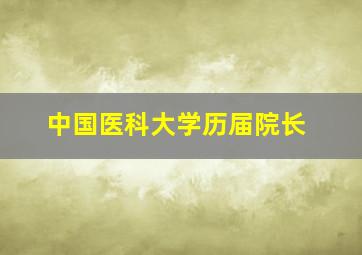 中国医科大学历届院长